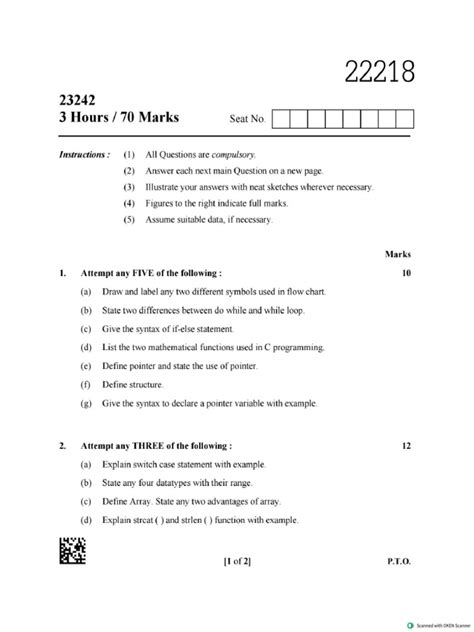 22218

23242
3 Hours / 70 Marks

Seat No.

Instructions : (1) All Questions are compulsory.
(2) Answer each next main Question on a new page.
(3) Illustrate your answers with neat sketches wherever necessary.
(4) Figures to the right indicate full marks.
(5) Assume suitable data, if necessary.

Marks

1. Attempt any FIVE of the following : 10
(a) Draw and label any two different symbols used in flow chart.
(b) State two differences between do while and while loop.
(c) Give the syntax of if-else statement.
(d) List the two mathematical functions used in C programming.
(e) Define pointer and state the use of pointer.
(f) Define structure.
(g) Give the syntax to declare a pointer variable with example.

2. Attempt any THREE of the following : 12
(a) Explain switch case statement with example.
(b) State any four datatypes with their range.
(c) Define Array. State any two advantages of array.
(d) Explain strcat ( ) and strlen ( ) function with example.

[1 of 2] P.T.O.

Scanned with OKEN Scanner